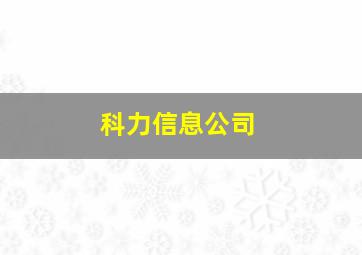 科力信息公司